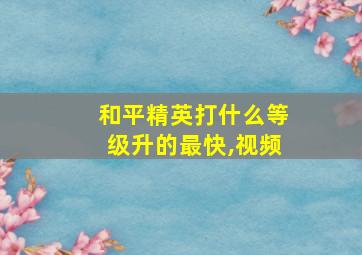 和平精英打什么等级升的最快,视频